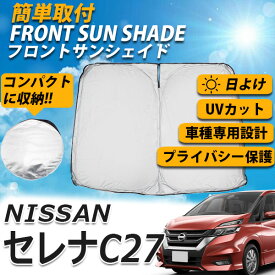 簡単取付
FRONT SUN SHADE
フロントサンシェイド

コンパクトに収納!!

日よけ

UVカット

車種専用設計

プライバシー保護

NISSAN
セレナC27